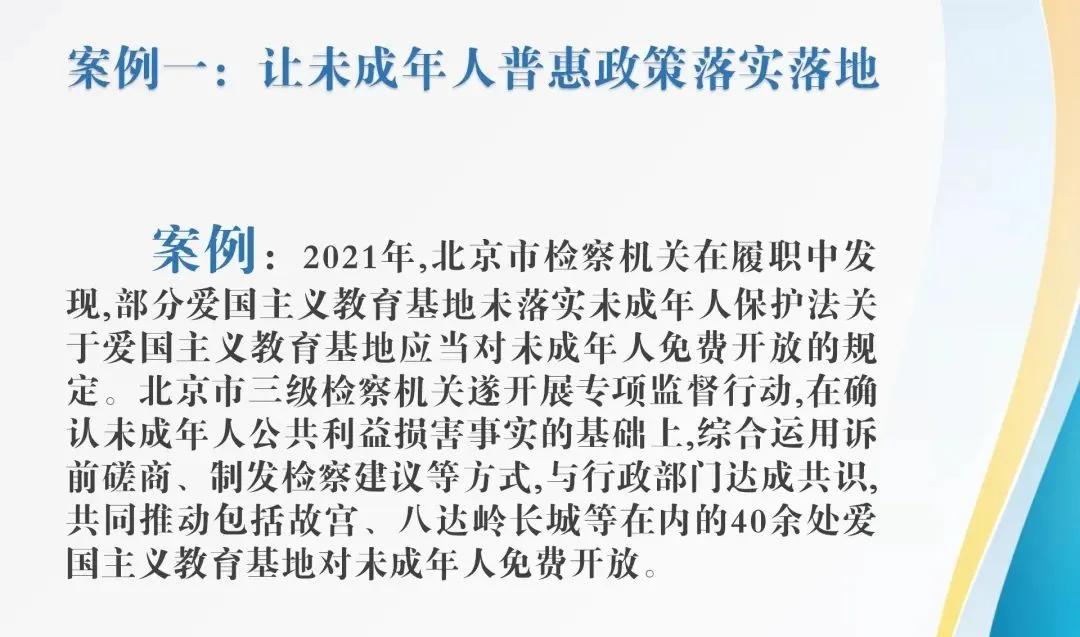 案例一：让未成年人普惠政策落实落地

案例：2021年,北京市检察机关在履职中发现,部分爱国主义教育基地未落实未成年人保护法关于爱国主义教育基地应当对未成年人免费开放的规定。北京市三级检察机关遂开展专项监督行动,在确认未成年人公共利益损害事实的基础上,综合运用诉前磋商、制发检察建议等方式,与行政部门达成共识,共同推动包括故宫、八达岭长城等在内的40余处爱国主义教育基地对未成年人免费开放。